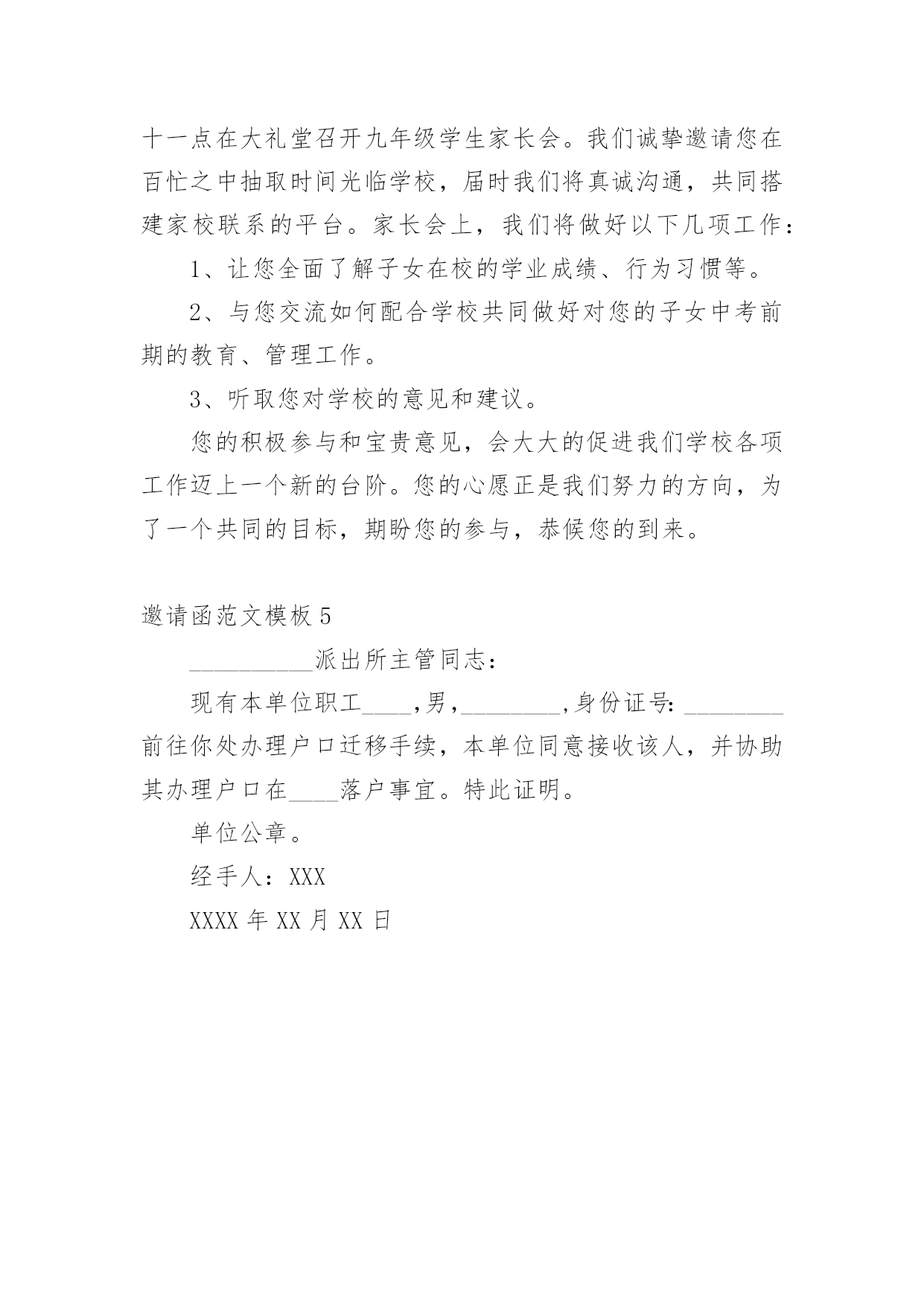 十一点在大礼堂召开九年级学生家长会。我们诚挚邀请您在百忙之中抽取时间光临学校，届时我们将真诚沟通，共同搭建家校联系的平台。家长会上，我们将做好以下几项工作：

1、让您全面了解子女在校的学业成绩、行为习惯等。

2、与您交流如何配合学校共同做好对您的子女中考前期的教育、管理工作。

3、听取您对学校的意见和建议。

您的积极参与和宝贵意见，会大大的促进我们学校各项工作迈上一个新的台阶。您的心愿正是我们努力的方向，为了一个共同的目标，期盼您的参与，恭候您的到来。

邀请函范文模板 5

__________派出所主管同志：

现有本单位职工____,男,________,身份证号: ________前往你处办理户口迁移手续，本单位同意接收该人，并协助其办理户口在____落户事宜。特此证明。

单位公章。

经手人：XXX

XXXX 年 XX 月 XX 日